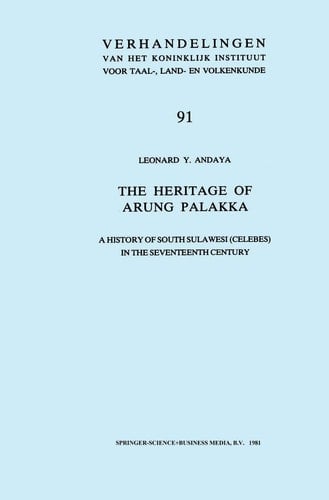 VERHANDELINGEN
VAN HET KONINKLIJK INSTITUUT
VOOR TAAL-, LAND- EN VOLKENKUNDE

91

LEONARD Y. ANDAYA

THE HERITAGE OF
ARUNG PALAKKA

A HISTORY OF SOUTH SULAWESI (CELEBES)
IN THE SEVENTEENTH CENTURY

SPRINGER-SCIENCE+BUSINESS MEDIA, B.V. 1981